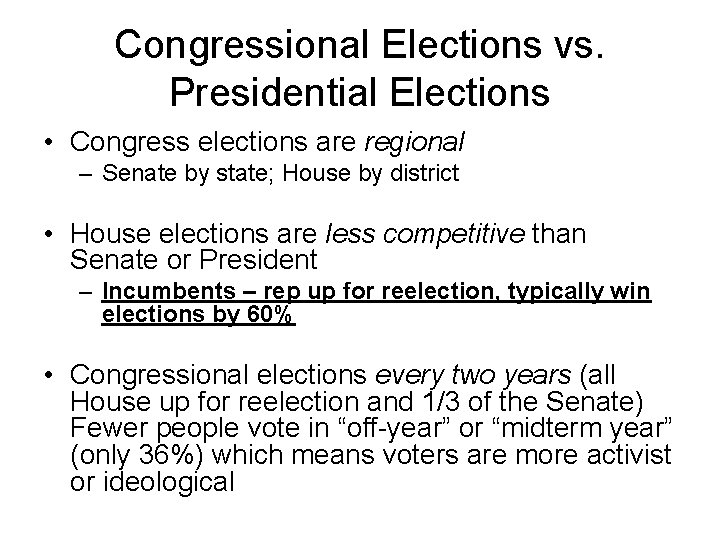 Congressional Elections vs. Presidential Elections

• Congress elections are regional
- Senate by state; House by district

• House elections are less competitive than Senate or President
- Incumbents – rep up for reelection, typically win elections by 60%

• Congressional elections every two years (all House up for reelection and 1/3 of the Senate) Fewer people vote in "off-year" or "midterm year" (only 36%) which means voters are more activist or ideological